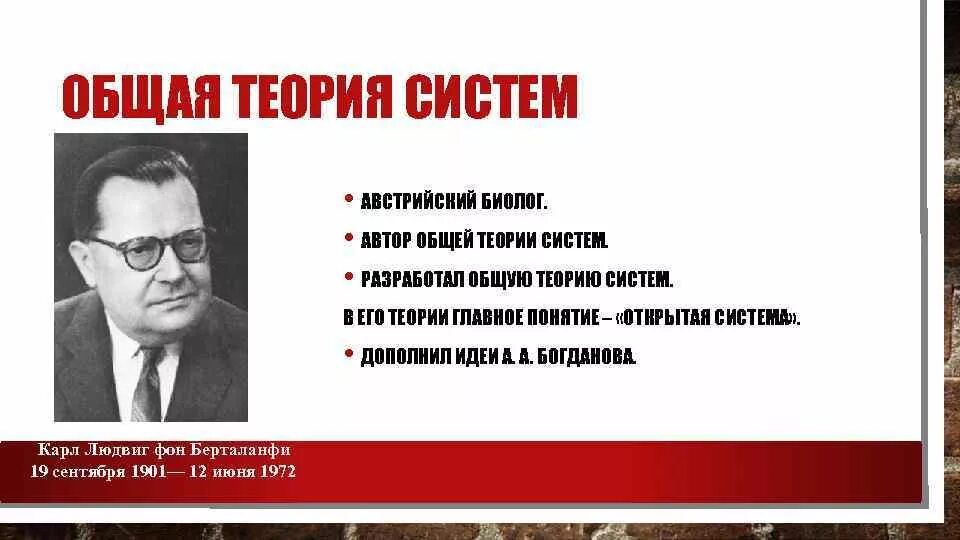 ОБЩАЯ ТЕОРИЯ СИСТЕМ

• АВСТРИЙСКИЙ БИОЛОГ.
• АВТОР ОБЩЕЙ ТЕОРИИ СИСТЕМ.
• РАЗРАБОТАЛ ОБЩУЮ ТЕОРИЮ СИСТЕМ.
В ЕГО ТЕОРИИ ГЛАВНОЕ ПОНЯТИЕ – «ОТКРЫТАЯ СИСТЕМА».
• ДОПОЛНИЛ ИДЕИ А. А. БОГДАНОВА.

Карл Людвиг фон Берталанфи
19 сентября 1901— 12 июня 1972